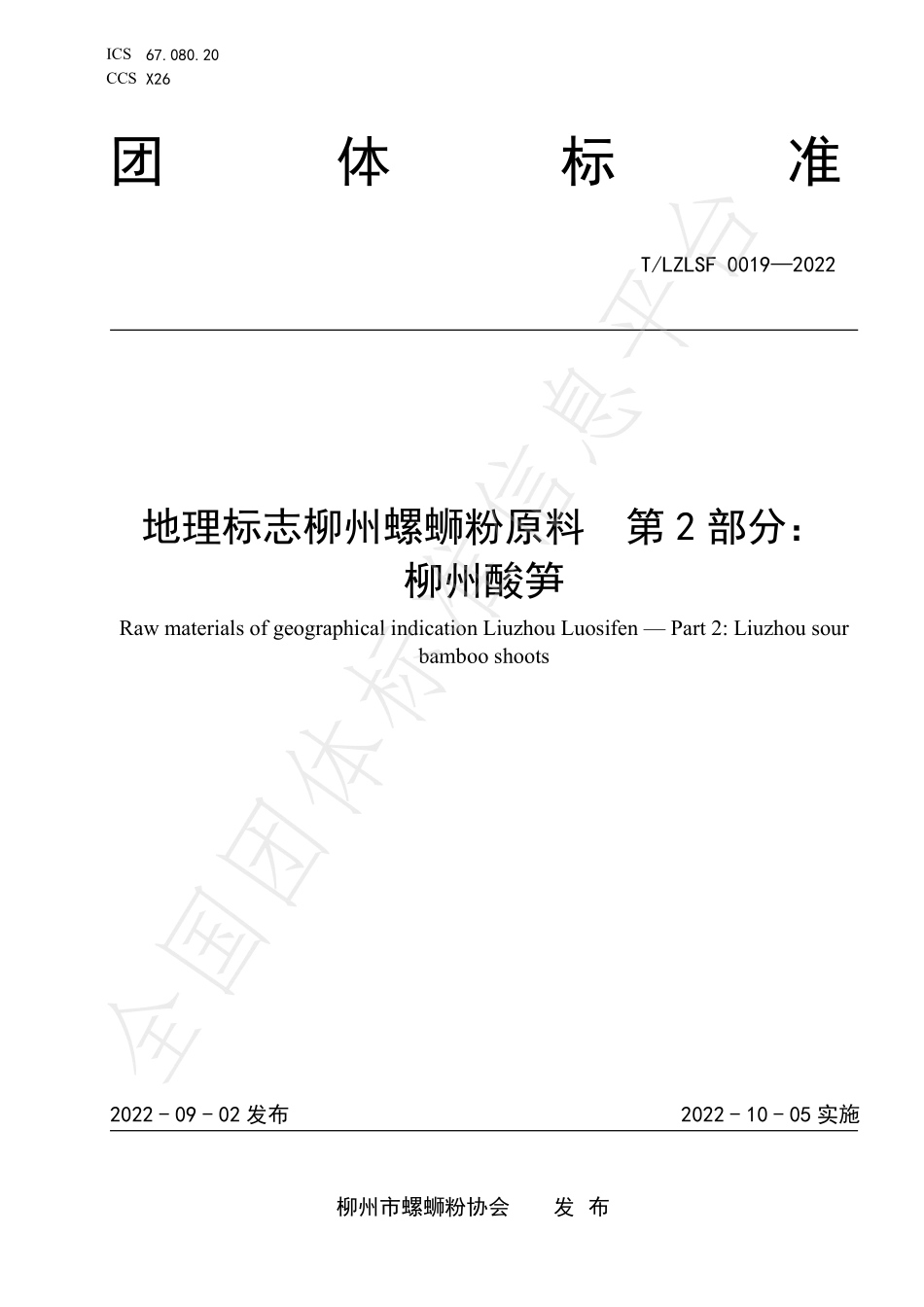 ICS 67.080.20
CCS X26

团 体 标 准

T/LZLSF 0019—2022

地理标志柳州螺蛳粉原料 第2部分：柳州酸笋

Raw materials of geographical indication Liuzhou Luosifen — Part 2: Liuzhou sour bamboo shoots

全国团体标准信息平台

2022－09－02 发布

2022－10－05 实施

柳州市螺蛳粉协会 发 布